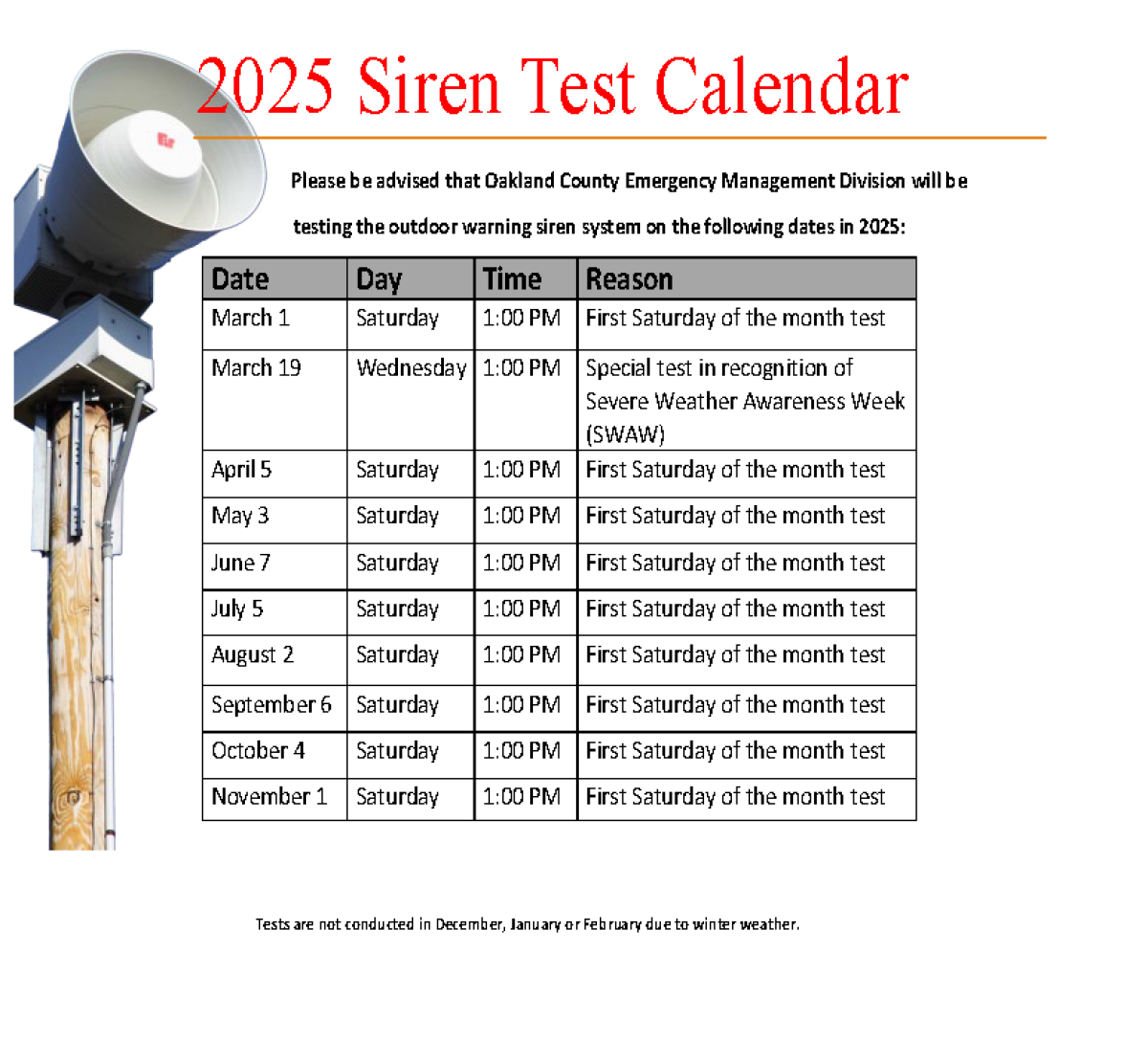 2025 Siren Test Calendar

Please be advised that Oakland County Emergency Management Division will be testing the outdoor warning siren system on the following dates in 2025:

| Date | Day | Time | Reason |
|---|---|---|---|
| March 1 | Saturday | 1:00 PM | First Saturday of the month test |
| March 19 | Wednesday | 1:00 PM | Special test in recognition of Severe Weather Awareness Week (SWAW) |
| April 5 | Saturday | 1:00 PM | First Saturday of the month test |
| May 3 | Saturday | 1:00 PM | First Saturday of the month test |
| June 7 | Saturday | 1:00 PM | First Saturday of the month test |
| July 5 | Saturday | 1:00 PM | First Saturday of the month test |
| August 2 | Saturday | 1:00 PM | First Saturday of the month test |
| September 6 | Saturday | 1:00 PM | First Saturday of the month test |
| October 4 | Saturday | 1:00 PM | First Saturday of the month test |
| November 1 | Saturday | 1:00 PM | First Saturday of the month test |

Tests are not conducted in December, January or February due to winter weather.